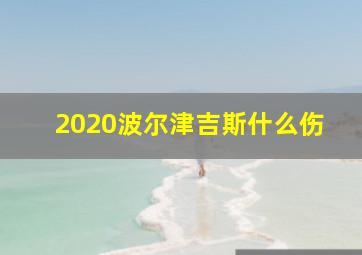 2020波尔津吉斯什么伤